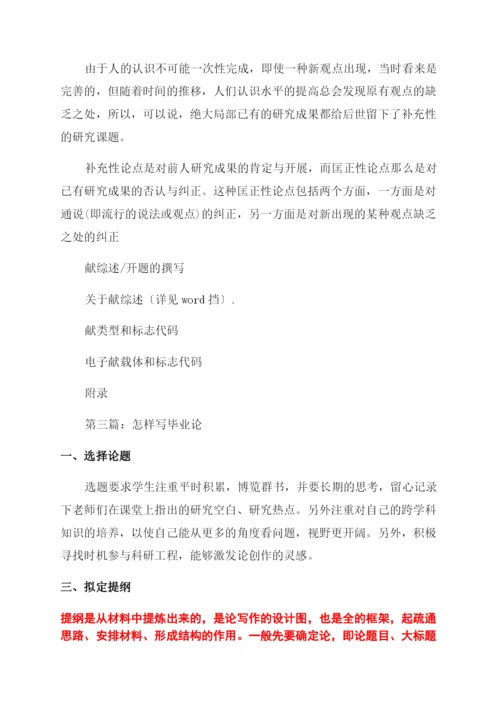 由于人的认识不可能一次性完成，即使一种新观点出现，当时看来是完善的，但随着时间的推移，人们认识水平的提高总会发现原有观点的缺乏之处，所以，可以说，绝大局部已有的研究成果都给后世留下了补充性的研究课题。

补充性论点是对前人研究成果的肯定与开展，而匡正性论点那么是对已有研究成果的否认与纠正。这种匡正性论点包括两个方面，一方面是对通说(即流行的说法或观点)的纠正，另一方面是对新出现的某种观点缺乏之处的纠正

献综述/开题的撰写

关于献综述〔详见 word 挡〕.

献类型和标志代码

电子献载体和标志代码

附录

第三篇：怎样写毕业论

一、选择论题

选题要求学生注重平时积累，博览群书，并要长期的思考，留心记录下老师们在课堂上指出的研究空白、研究热点。另外注重对自己的跨学科知识的培养，以使自己能从更多的角度看问题，视野更开阔。另外，积极寻找时机参与科研工程，能够激发论创作的灵感。

三、拟定提纲

提纲是从材料中提炼出来的，是论写作的设计图，也是全的框架，起疏通思路、安排材料、形成结构的作用。一般先要确定论，即论题目、大标题